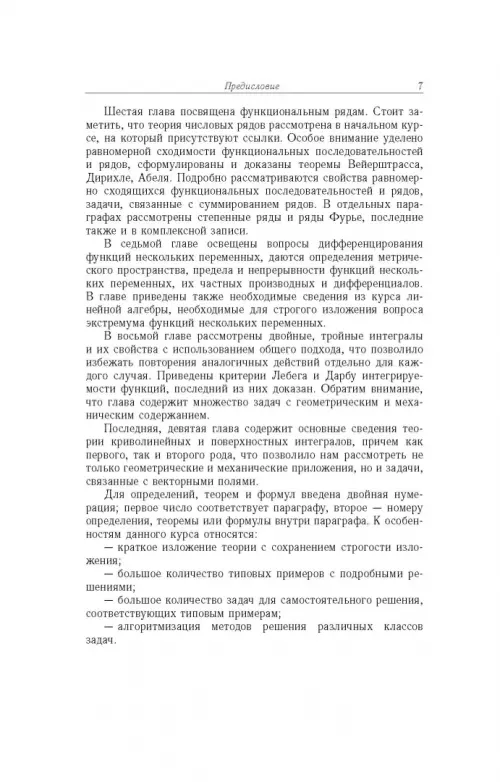 Предисловие 7

Шестая глава посвящена функциональным рядам. Стоит заметить, что теория числовых рядов рассмотрена в начальном курсе, на который присутствуют ссылки. Особое внимание уделено равномерной сходимости функциональных последовательностей и рядов, сформулированы и доказаны теоремы Вейерштрасса, Дирихле, Абеля. Подробно рассматриваются свойства равномерно сходящихся функциональных последовательностей и рядов, задачи, связанные с суммированием рядов. В отдельных параграфах рассмотрены степенные ряды и ряды Фурье, последние также и в комплексной записи.

В седьмой главе освещены вопросы дифференцирования функций нескольких переменных, даются определения метрического пространства, предела и непрерывности функций нескольких переменных, их частных производных и дифференциалов. В главе приведены также необходимые сведения из курса линейной алгебры, необходимые для строгого изложения вопроса экстремума функций нескольких переменных.

В восьмой главе рассмотрены двойные, тройные интегралы и их свойства с использованием общего подхода, что позволило избежать повторения аналогичных действий отдельно для каждого случая. Приведены критерии Лебега и Дарбу интегрируемости функций, последний из них доказан. Обратим внимание, что глава содержит множество задач с геометрическим и механическим содержанием.

Последняя, девятая глава содержит основные сведения теории криволинейных и поверхностных интегралов, причем как первого, так и второго рода, что позволило нам рассмотреть не только геометрические и механические приложения, но и задачи, связанные с векторными полями.

Для определений, теорем и формул введена двойная нумерация; первое число соответствует параграфу, второе — номеру определения, теоремы или формулы внутри параграфа. К особенностям данного курса относятся:

— краткое изложение теории с сохранением строгости изложения;

— большое количество типовых примеров с подробными решениями;

— большое количество задач для самостоятельного решения, соответствующих типовым примерам;

— алгоритмизация методов решения различных классов задач.